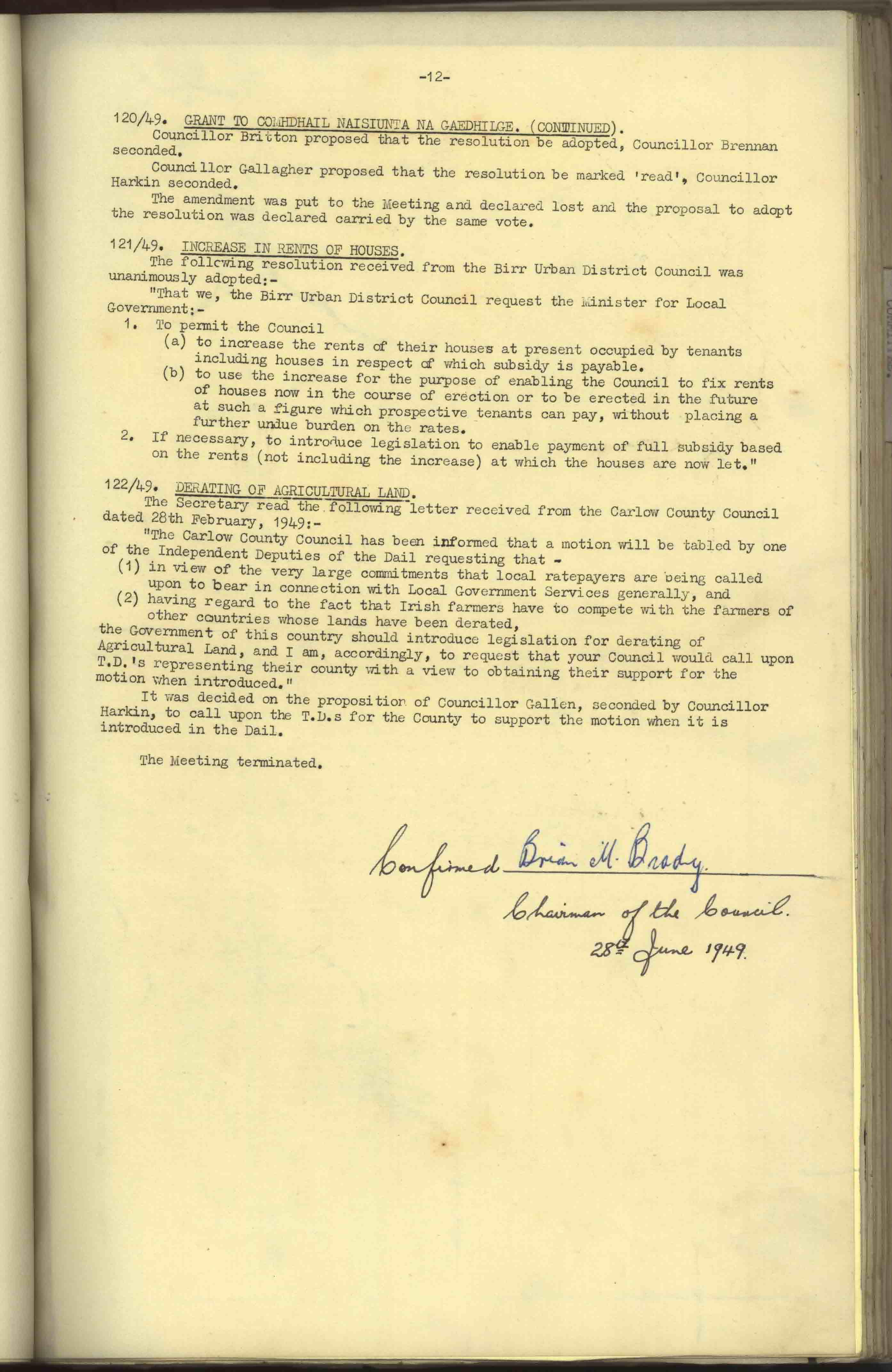 -12-

120/49. GRANT TO COMHDHAIL NAISIUNTA NA GAEDHILGE. (CONTINUED).
Councillor Britton proposed that the resolution be adopted, Councillor Brennan seconded.

Councillor Gallagher proposed that the resolution be marked 'read', Councillor Harkin seconded.

The amendment was put to the Meeting and declared lost and the proposal to adopt the resolution was declared carried by the same vote.

121/49. INCREASE IN RENTS OF HOUSES.
The following resolution received from the Birr Urban District Council was unanimously adopted:-
"That we, the Birr Urban District Council request the Minister for Local Government:-
1. To permit the Council
(a) to increase the rents of their houses at present occupied by tenants including houses in respect of which subsidy is payable.
(b) to use the increase for the purpose of enabling the Council to fix rents of houses now in the course of erection or to be erected in the future at such a figure which prospective tenants can pay, without placing a further undue burden on the rates.
2. If necessary, to introduce legislation to enable payment of full subsidy based on the rents (not including the increase) at which the houses are now let."

122/49. DERATING OF AGRICULTURAL LAND.
The Secretary read the following letter received from the Carlow County Council dated 28th February, 1949:-
"The Carlow County Council has been informed that a motion will be tabled by one of the Independent Deputies of the Dail requesting that -
(1) in view of the very large commitments that local ratepayers are being called upon to bear in connection with Local Government Services generally, and
(2) having regard to the fact that Irish farmers have to compete with the farmers of other countries whose lands have been derated,
the Government of this country should introduce legislation for derating of Agricultural Land, and I am, accordingly, to request that your Council would call upon T.D.'s representing their county with a view to obtaining their support for the motion when introduced."
It was decided on the proposition of Councillor Gallen, seconded by Councillor Harkin, to call upon the T.D.s for the County to support the motion when it is introduced in the Dail.

The Meeting terminated.

Confirmed Brian M. Brady
Chairman of the Council.
28th June 1949.